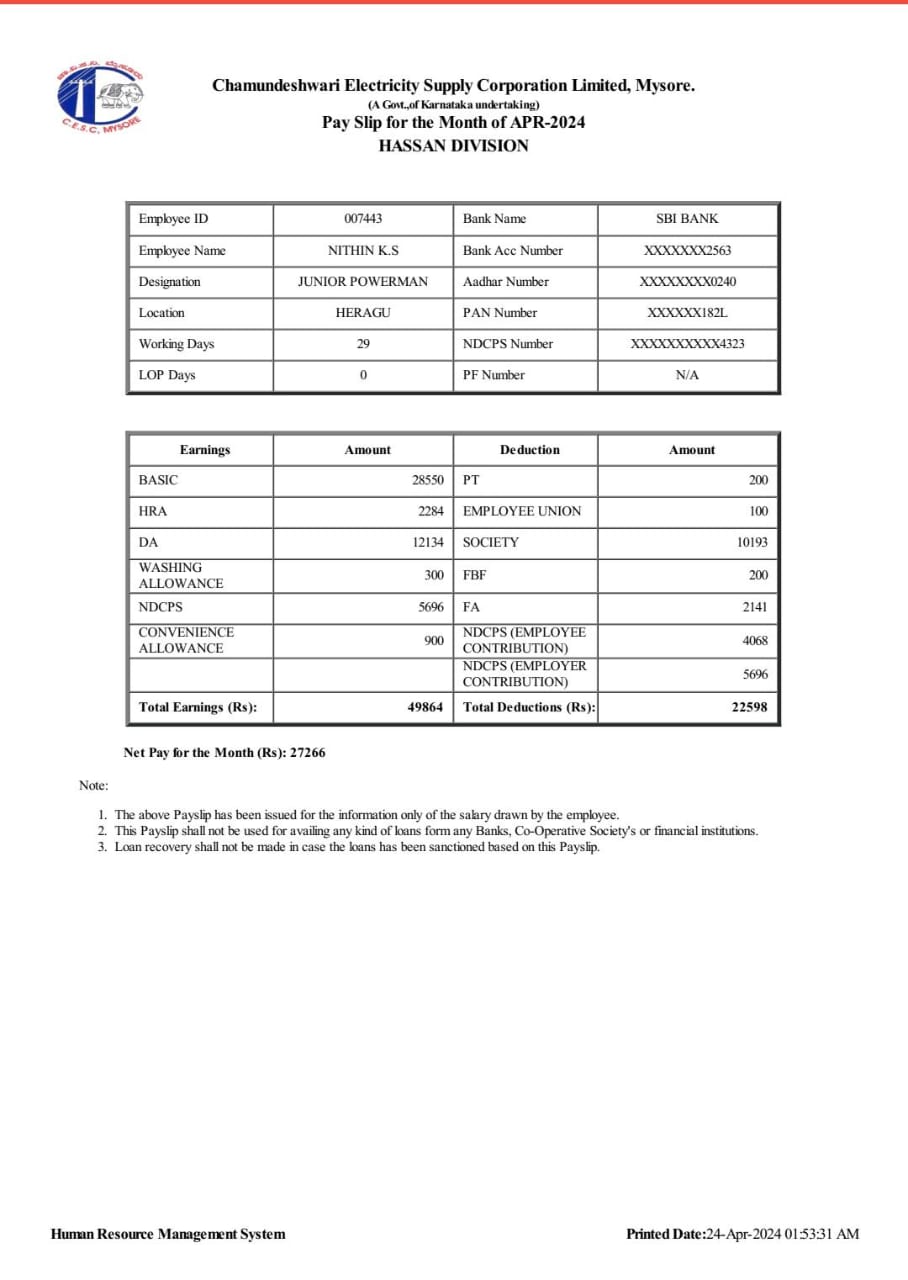 C.E.S.C. MYSORE

Chamundeshwari Electricity Supply Corporation Limited, Mysore.
(A Govt.,of Karnataka undertaking)
Pay Slip for the Month of APR-2024
HASSAN DIVISION

| Employee ID | 007443 | Bank Name | SBI BANK |
|---|---|---|---|
| Employee Name | NITHIN K.S | Bank Acc Number | XXXXXXX2563 |
| Designation | JUNIOR POWERMAN | Aadhar Number | XXXXXXXX0240 |
| Location | HERAGU | PAN Number | XXXXXX182L |
| Working Days | 29 | NDCPS Number | XXXXXXXXXX4323 |
| LOP Days | 0 | PF Number | N/A |

| Earnings | Amount | Deduction | Amount |
|---|---|---|---|
| BASIC | 28550 | PT | 200 |
| HRA | 2284 | EMPLOYEE UNION | 100 |
| DA | 12134 | SOCIETY | 10193 |
| WASHING ALLOWANCE | 300 | FBF | 200 |
| NDCPS | 5696 | FA | 2141 |
| CONVENIENCE ALLOWANCE | 900 | NDCPS (EMPLOYEE CONTRIBUTION) | 4068 |
| | | NDCPS (EMPLOYER CONTRIBUTION) | 5696 |
| Total Earnings (Rs): | 49864 | Total Deductions (Rs): | 22598 |

Net Pay for the Month (Rs): 27266

Note:

1. The above Payslip has been issued for the information only of the salary drawn by the employee.
2. This Payslip shall not be used for availing any kind of loans form any Banks, Co-Operative Society's or financial institutions.
3. Loan recovery shall not be made in case the loans has been sanctioned based on this Payslip.

Human Resource Management System

Printed Date:24-Apr-2024 01:53:31 AM